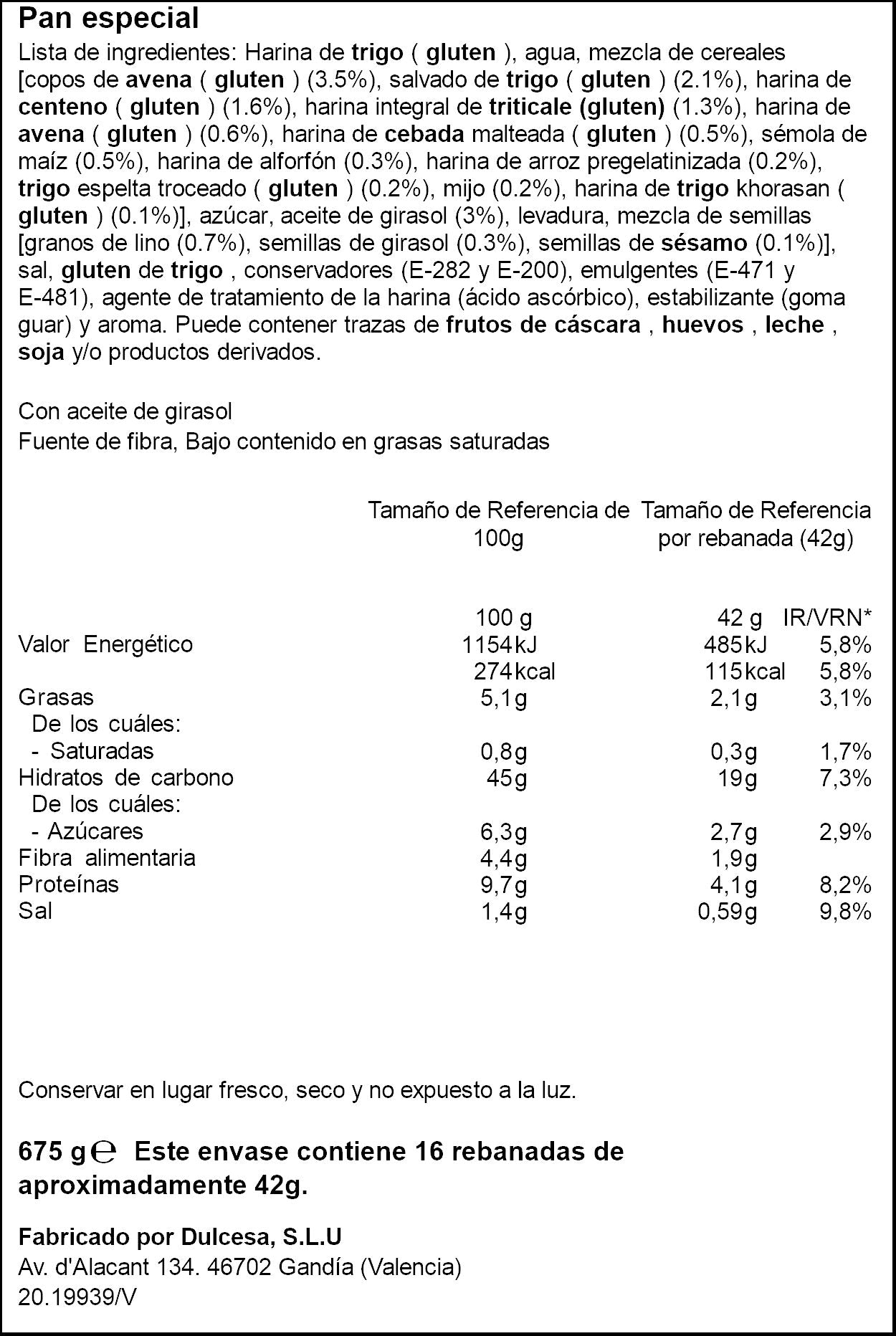 Pan especial

Lista de ingredientes: Harina de trigo ( gluten ), agua, mezcla de cereales [copos de avena ( gluten ) (3.5%), salvado de trigo ( gluten ) (2.1%), harina de centeno ( gluten ) (1.6%), harina integral de triticale (gluten) (1.3%), harina de avena ( gluten ) (0.6%), harina de cebada malteada ( gluten ) (0.5%), sémola de maíz (0.5%), harina de alforfón (0.3%), harina de arroz pregelatinizada (0.2%), trigo espelta troceado ( gluten ) (0.2%), mijo (0.2%), harina de trigo khorasan ( gluten ) (0.1%)], azúcar, aceite de girasol (3%), levadura, mezcla de semillas [granos de lino (0.7%), semillas de girasol (0.3%), semillas de sésamo (0.1%)], sal, gluten de trigo , conservadores (E-282 y E-200), emulgentes (E-471 y E-481), agente de tratamiento de la harina (ácido ascórbico), estabilizante (goma guar) y aroma. Puede contener trazas de frutos de cáscara , huevos , leche , soja y/o productos derivados.

Con aceite de girasol
Fuente de fibra, Bajo contenido en grasas saturadas

| | Tamaño de Referencia de 100g | Tamaño de Referencia por rebanada (42g) | |
|---|---|---|---|
| | 100 g | 42 g | IR/VRN* |
| Valor Energético | 1154kJ | 485kJ | 5,8% |
| | 274kcal | 115kcal | 5,8% |
| Grasas | 5,1g | 2,1g | 3,1% |
| De los cuáles: | | | |
| - Saturadas | 0,8g | 0,3g | 1,7% |
| Hidratos de carbono | 45g | 19g | 7,3% |
| De los cuáles: | | | |
| - Azúcares | 6,3g | 2,7g | 2,9% |
| Fibra alimentaria | 4,4g | 1,9g | |
| Proteínas | 9,7g | 4,1g | 8,2% |
| Sal | 1,4g | 0,59g | 9,8% |

Conservar en lugar fresco, seco y no expuesto a la luz.

675 g ℮ Este envase contiene 16 rebanadas de aproximadamente 42g.

Fabricado por Dulcesa, S.L.U
Av. d'Alacant 134. 46702 Gandía (Valencia)
20.19939/V